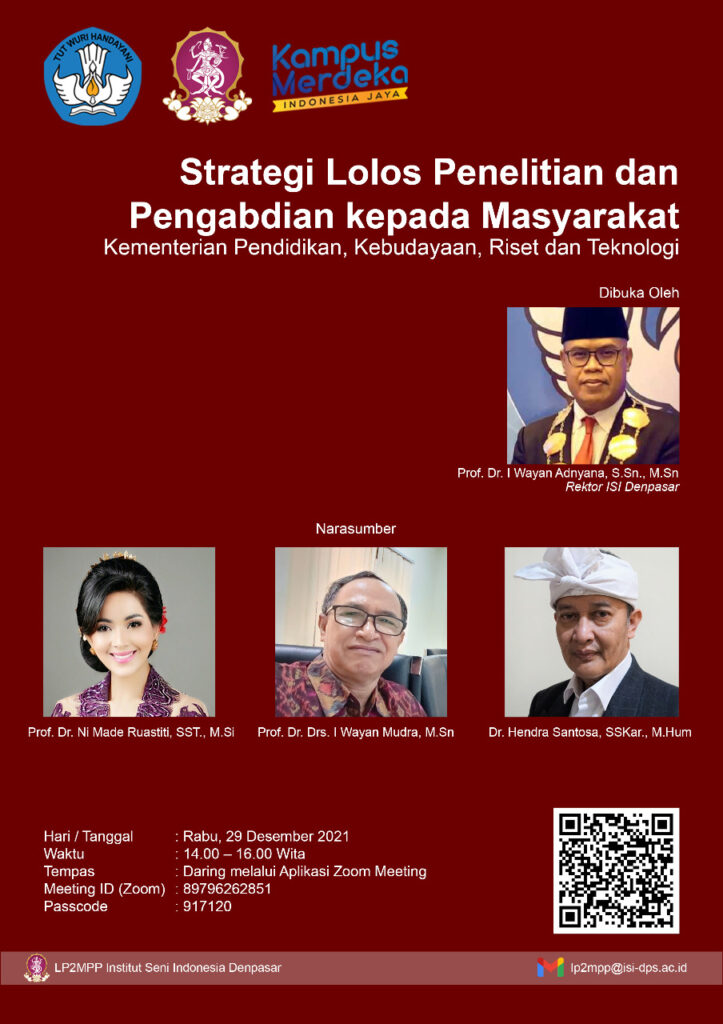 TUT WURI HANDAYANI

Kampus Merdeka
INDONESIA JAYA

Strategi Lolos Penelitian dan Pengabdian kepada Masyarakat
Kementerian Pendidikan, Kebudayaan, Riset dan Teknologi

Dibuka Oleh

Prof. Dr. I Wayan Adnyana, S.Sn., M.Sn
Rektor ISI Denpasar

Narasumber

Prof. Dr. Ni Made Ruastiti, SST., M.Si

Prof. Dr. Drs. I Wayan Mudra, M.Sn

Dr. Hendra Santosa, SSKar., M.Hum

Hari / Tanggal : Rabu, 29 Desember 2021
Waktu : 14.00 – 16.00 Wita
Tempas : Daring melalui Aplikasi Zoom Meeting
Meeting ID (Zoom) : 89796262851
Passcode : 917120

LP2MPP Institut Seni Indonesia Denpasar

lp2mpp@isi-dps.ac.id